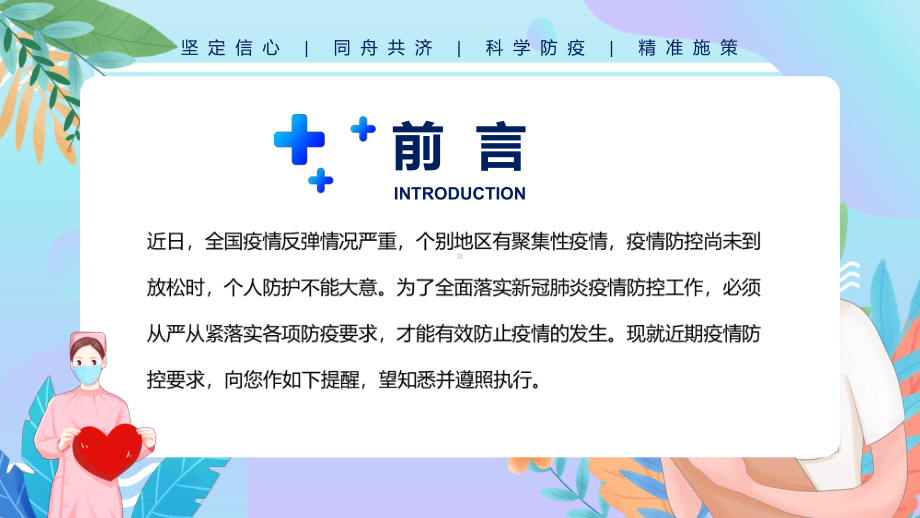 坚定信心 | 同舟共济 | 科学防疫 | 精准施策

前言

INTRODUCTION

近日，全国疫情反弹情况严重，个别地区有聚集性疫情，疫情防控尚未到放松时，个人防护不能大意。为了全面落实新冠肺炎疫情防控工作，必须从严从紧落实各项防疫要求，才能有效防止疫情的发生。现就近期疫情防控要求，向您作如下提醒，望知悉并遵照执行。